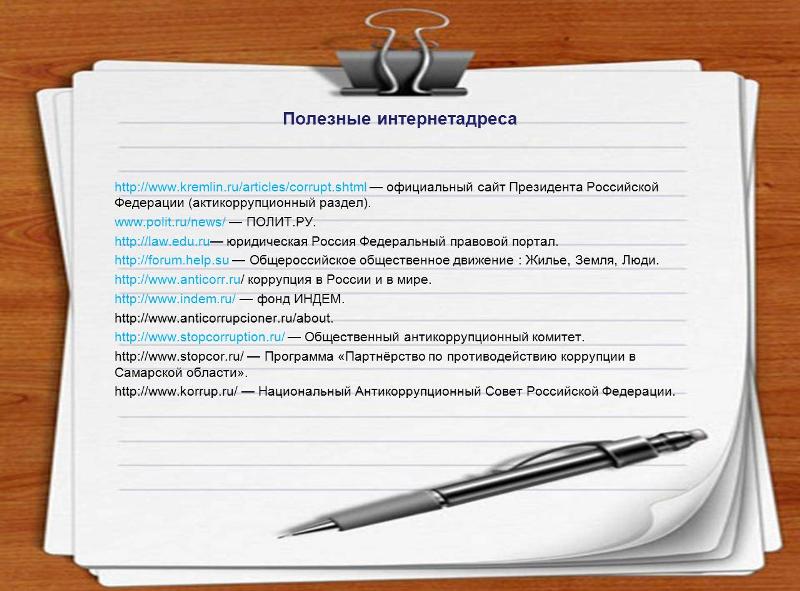 Полезные интернетадреса

http://www.kremlin.ru/articles/corrupt.shtml — официальный сайт Президента Российской Федерации (актикоррупционный раздел).

www.polit.ru/news/ — ПОЛИТ.РУ.

http://law.edu.ru— юридическая Россия Федеральный правовой портал.

http://forum.help.su — Общероссийское общественное движение : Жилье, Земля, Люди.

http://www.anticorr.ru/ коррупция в России и в мире.

http://www.indem.ru/ — фонд ИНДЕМ.

http://www.anticorrupcioner.ru/about.

http://www.stopcorruption.ru/ — Общественный антикоррупционный комитет.

http://www.stopcor.ru/ — Программа «Партнёрство по противодействию коррупции в Самарской области».

http://www.korrup.ru/ — Национальный Антикоррупционный Совет Российской Федерации.